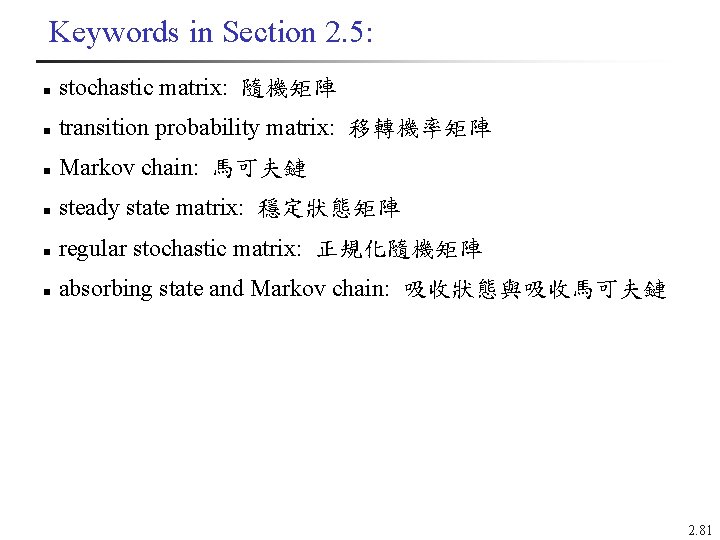 Keywords in Section 2.5:

- stochastic matrix: 隨機矩陣
- transition probability matrix: 移轉機率矩陣
- Markov chain: 馬可夫鏈
- steady state matrix: 穩定狀態矩陣
- regular stochastic matrix: 正規化隨機矩陣
- absorbing state and Markov chain: 吸收狀態與吸收馬可夫鏈

2.81